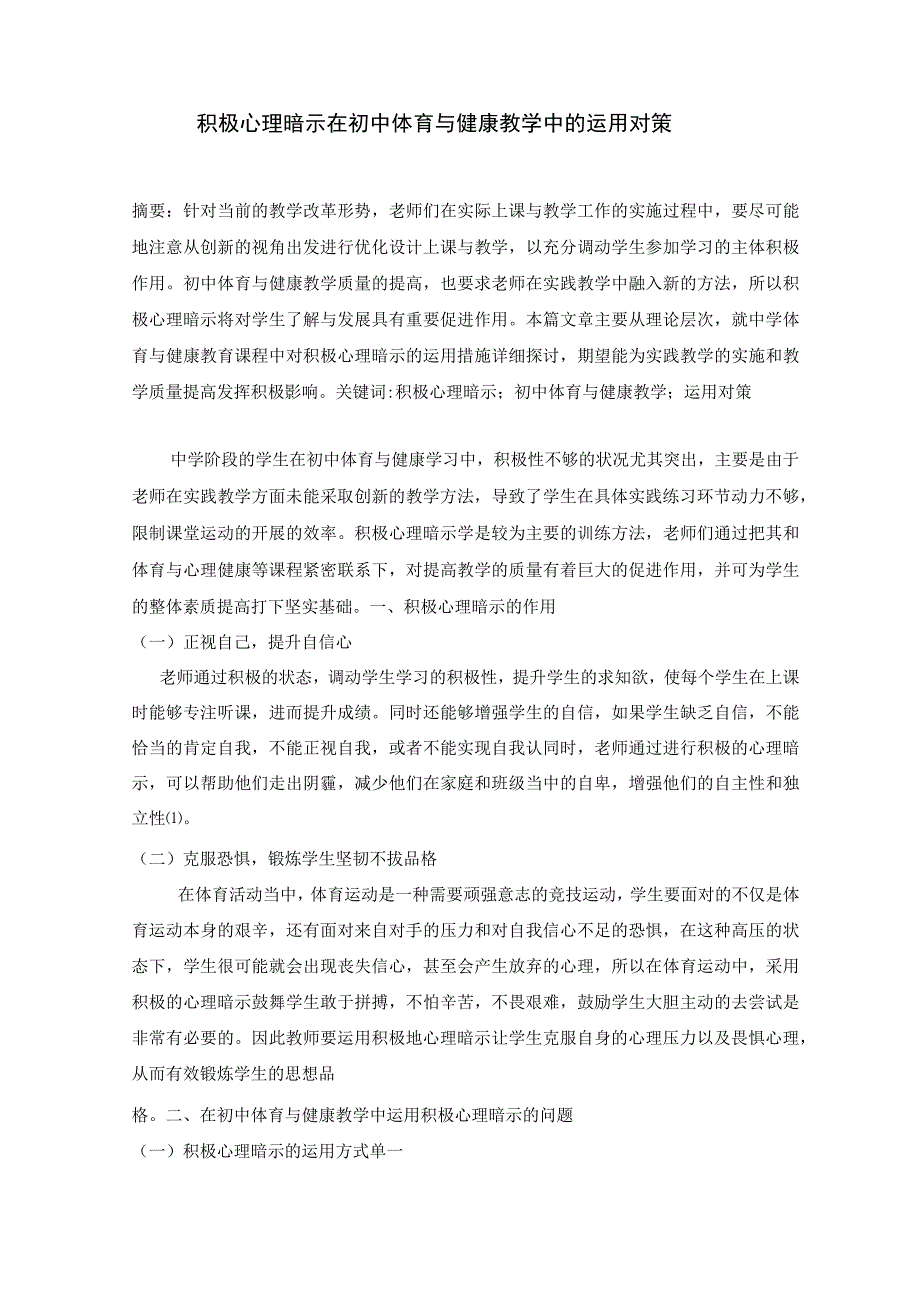 积极心理暗示在初中体育与健康教学中的运用对策

摘要：针对当前的教学改革形势，老师们在实际上课与教学工作的实施过程中，要尽可能地注意从创新的视角出发进行优化设计上课与教学，以充分调动学生参加学习的主体积极作用。初中体育与健康教学质量的提高，也要求老师在实践教学中融入新的方法，所以积极心理暗示将对学生了解与发展具有重要促进作用。本篇文章主要从理论层次，就中学体育与健康教育课程中对积极心理暗示的运用措施详细探讨，期望能为实践教学的实施和教学质量提高发挥积极影响。关键词:积极心理暗示；初中体育与健康教学；运用对策

中学阶段的学生在初中体育与健康学习中，积极性不够的状况尤其突出，主要是由于老师在实践教学方面未能采取创新的教学方法，导致了学生在具体实践练习环节动力不够，限制课堂运动的开展的效率。积极心理暗示学是较为主要的训练方法，老师们通过把其和体育与心理健康等课程紧密联系下，对提高教学的质量有着巨大的促进作用，并可为学生的整体素质提高打下坚实基础。一、积极心理暗示的作用

（一）正视自己，提升自信心

老师通过积极的状态，调动学生学习的积极性，提升学生的求知欲，使每个学生在上课时能够专注听课，进而提升成绩。同时还能够增强学生的自信，如果学生缺乏自信，不能恰当的肯定自我，不能正视自我，或者不能实现自我认同时，老师通过进行积极的心理暗示，可以帮助他们走出阴霾，减少他们在家庭和班级当中的自卑，增强他们的自主性和独立性(1)。

（二）克服恐惧，锻炼学生坚韧不拔品格

在体育活动当中，体育运动是一种需要顽强意志的竞技运动，学生要面对的不仅是体育运动本身的艰辛，还有面对来自对手的压力和对自我信心不足的恐惧，在这种高压的状态下，学生很可能就会出现丧失信心，甚至会产生放弃的心理，所以在体育运动中，采用积极的心理暗示鼓舞学生敢于拼搏，不怕辛苦，不畏艰难，鼓励学生大胆主动的去尝试是非常有必要的。因此教师要运用积极地心理暗示让学生克服自身的心理压力以及畏惧心理，从而有效锻炼学生的思想品

格。二、在初中体育与健康教学中运用积极心理暗示的问题

（一）积极心理暗示的运用方式单一